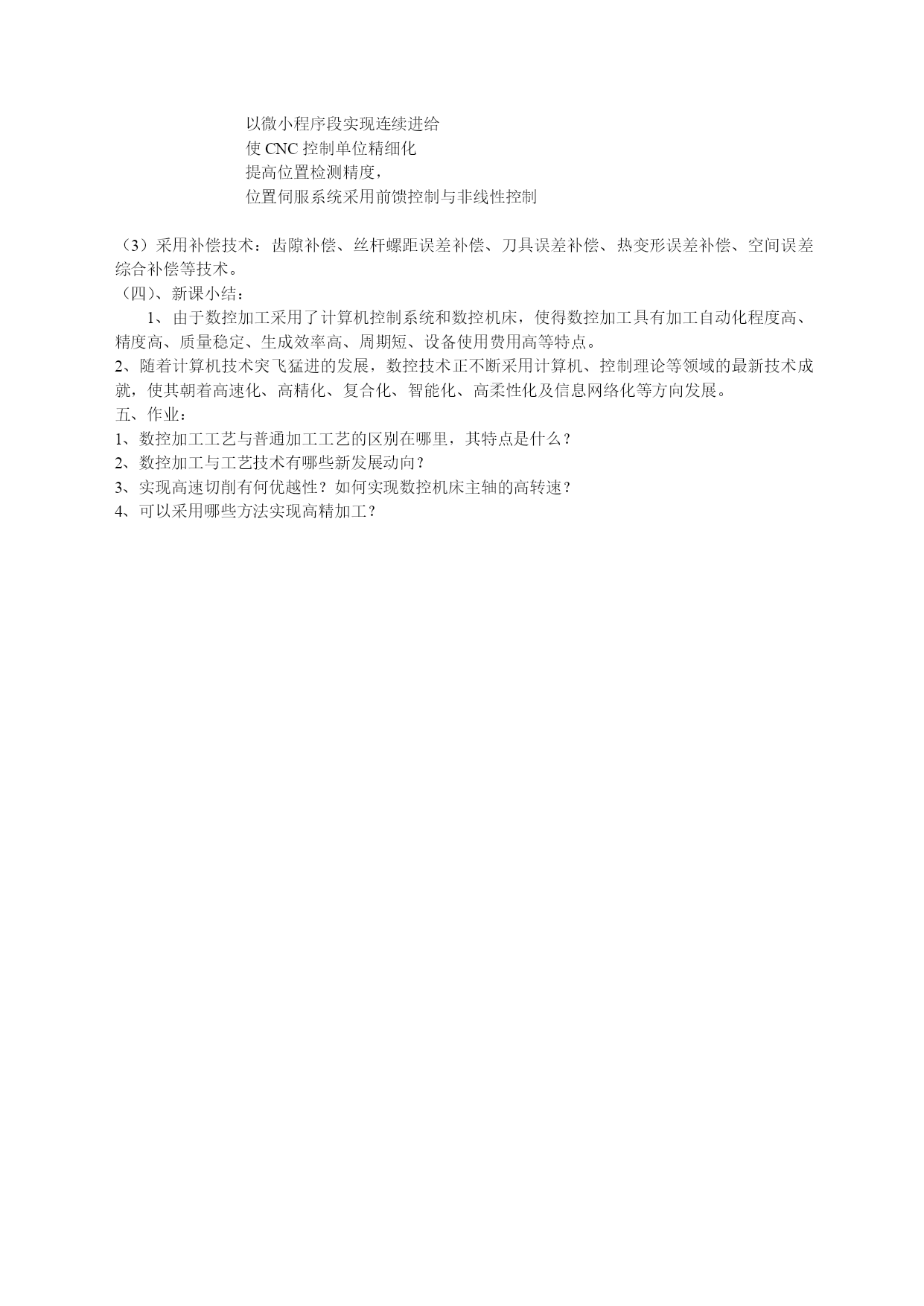 以微小程序段实现连续进给
使 CNC 控制单位精细化
提高位置检测精度，
位置伺服系统采用前馈控制与非线性控制

（3）采用补偿技术：齿隙补偿、丝杆螺距误差补偿、刀具误差补偿、热变形误差补偿、空间误差综合补偿等技术。
（四）、新课小结：
1、由于数控加工采用了计算机控制系统和数控机床，使得数控加工具有加工自动化程度高、精度高、质量稳定、生成效率高、周期短、设备使用费用高等特点。
2、随着计算机技术突飞猛进的发展，数控技术正不断采用计算机、控制理论等领域的最新技术成就，使其朝着高速化、高精化、复合化、智能化、高柔性化及信息网络化等方向发展。
五、作业：
1、数控加工工艺与普通加工工艺的区别在哪里，其特点是什么？
2、数控加工与工艺技术有哪些新发展动向？
3、实现高速切削有何优越性？如何实现数控机床主轴的高转速？
4、可以采用哪些方法实现高精加工？